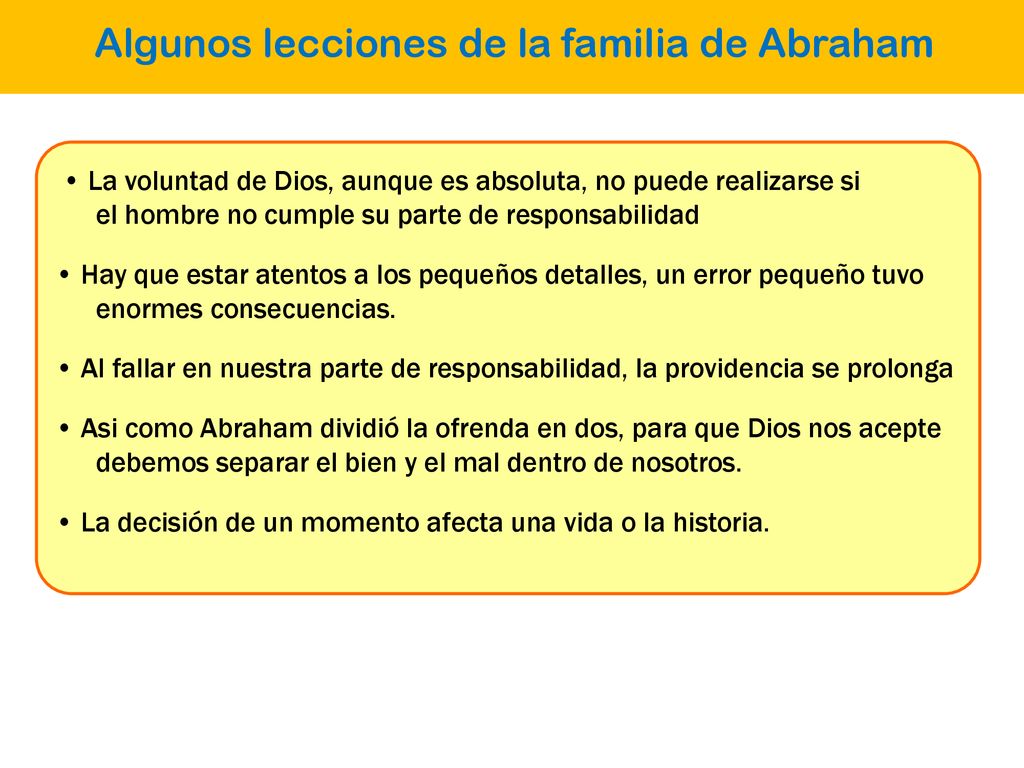 Algunos lecciones de la familia de Abraham

• La voluntad de Dios, aunque es absoluta, no puede realizarse si el hombre no cumple su parte de responsabilidad

• Hay que estar atentos a los pequeños detalles, un error pequeño tuvo enormes consecuencias.

• Al fallar en nuestra parte de responsabilidad, la providencia se prolonga

• Asi como Abraham dividió la ofrenda en dos, para que Dios nos acepte debemos separar el bien y el mal dentro de nosotros.

• La decisión de un momento afecta una vida o la historia.